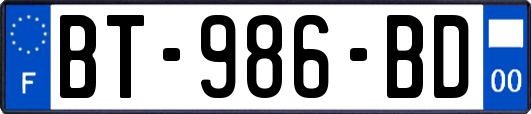 F
BT-986-BD
00